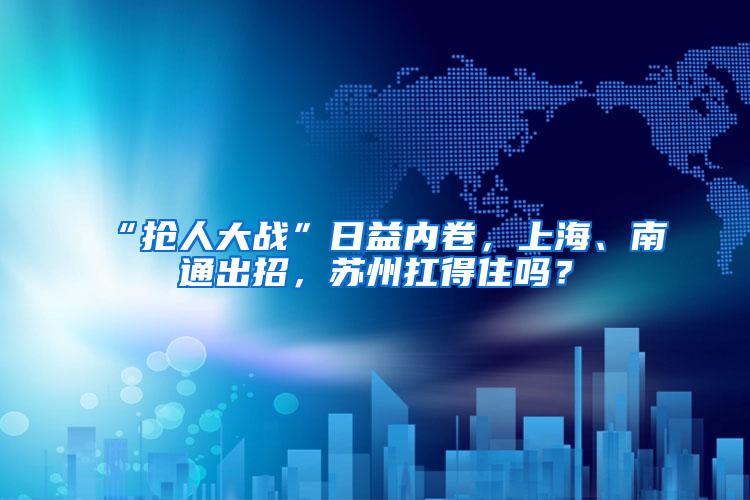 “抢人大战”日益内卷，上海、南通出招，苏州扛得住吗？